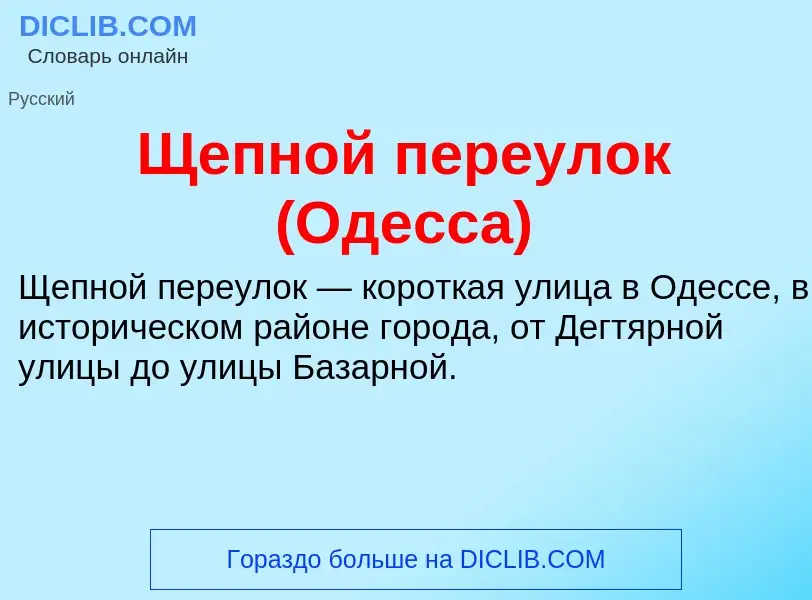 DICLIB.COM
Словарь онлайн

Русский

Щепной переулок (Одесса)

Щепной переулок — короткая улица в Одессе, в историческом районе города, от Дегтярной улицы до улицы Базарной.

Гораздо больше на DICLIB.COM